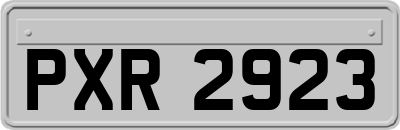 PXR 2923